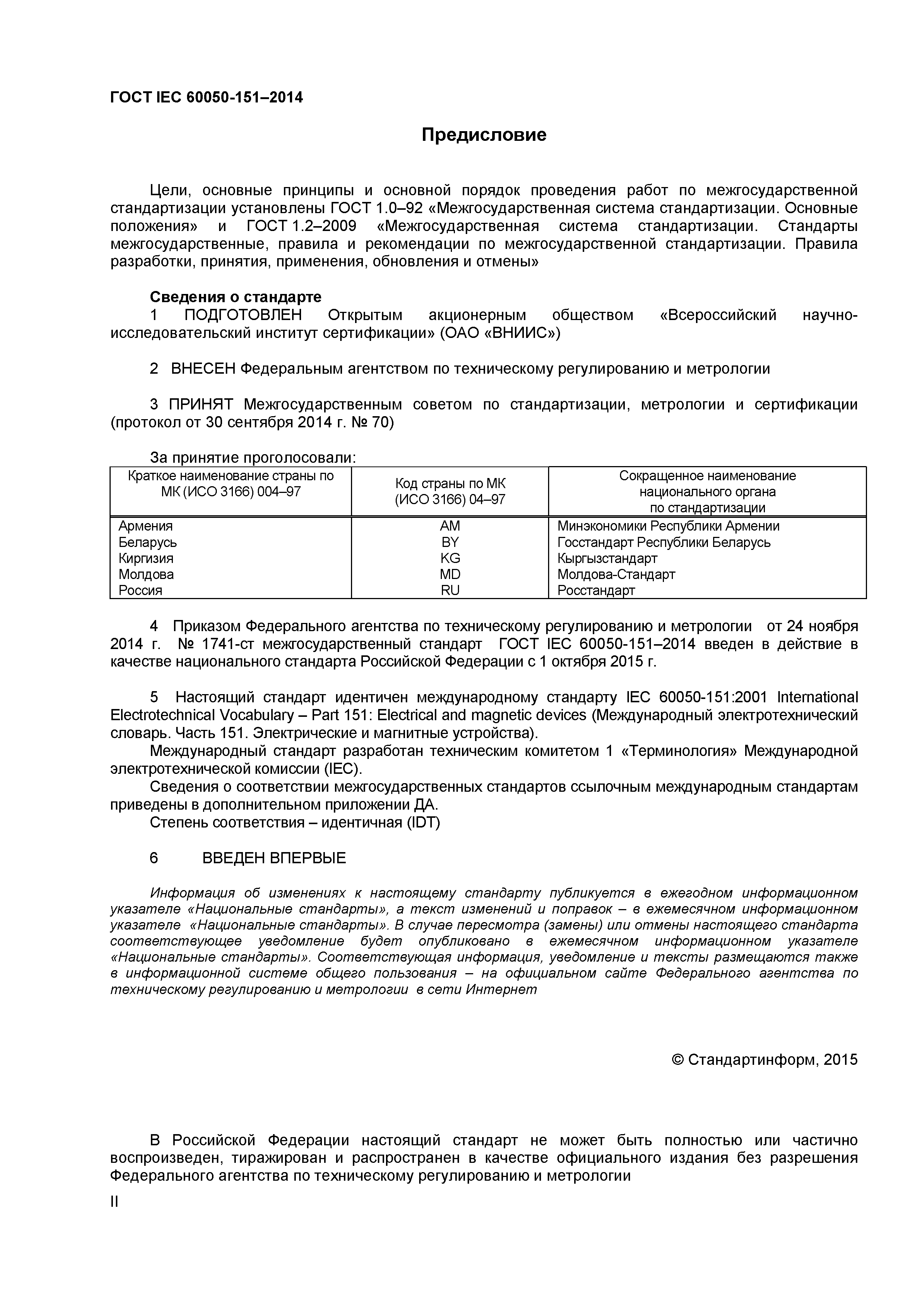 ГОСТ IEC 60050-151–2014

Предисловие

Цели, основные принципы и основной порядок проведения работ по межгосударственной стандартизации установлены ГОСТ 1.0–92 «Межгосударственная система стандартизации. Основные положения» и ГОСТ 1.2–2009 «Межгосударственная система стандартизации. Стандарты межгосударственные, правила и рекомендации по межгосударственной стандартизации. Правила разработки, принятия, применения, обновления и отмены»

Сведения о стандарте
1 ПОДГОТОВЛЕН Открытым акционерным обществом «Всероссийский научно-исследовательский институт сертификации» (ОАО «ВНИИС»)

2 ВНЕСЕН Федеральным агентством по техническому регулированию и метрологии

3 ПРИНЯТ Межгосударственным советом по стандартизации, метрологии и сертификации (протокол от 30 сентября 2014 г. № 70)

За принятие проголосовали:

| Краткое наименование страны по МК (ИСО 3166) 004–97 | Код страны по МК (ИСО 3166) 04–97 | Сокращенное наименование национального органа по стандартизации |
|---|---|---|
| Армения | AM | Минэкономики Республики Армении |
| Беларусь | BY | Госстандарт Республики Беларусь |
| Киргизия | KG | Кыргызстандарт |
| Молдова | MD | Молдова-Стандарт |
| Россия | RU | Росстандарт |

4 Приказом Федерального агентства по техническому регулированию и метрологии от 24 ноября 2014 г. № 1741-ст межгосударственный стандарт ГОСТ IEC 60050-151–2014 введен в действие в качестве национального стандарта Российской Федерации с 1 октября 2015 г.

5 Настоящий стандарт идентичен международному стандарту IEC 60050-151:2001 International Electrotechnical Vocabulary – Part 151: Electrical and magnetic devices (Международный электротехнический словарь. Часть 151. Электрические и магнитные устройства).
Международный стандарт разработан техническим комитетом 1 «Терминология» Международной электротехнической комиссии (IEC).
Сведения о соответствии межгосударственных стандартов ссылочным международным стандартам приведены в дополнительном приложении ДА.
Степень соответствия – идентичная (IDT)

6 ВВЕДЕН ВПЕРВЫЕ

Информация об изменениях к настоящему стандарту публикуется в ежегодном информационном указателе «Национальные стандарты», а текст изменений и поправок – в ежемесячном информационном указателе «Национальные стандарты». В случае пересмотра (замены) или отмены настоящего стандарта соответствующее уведомление будет опубликовано в ежемесячном информационном указателе «Национальные стандарты». Соответствующая информация, уведомление и тексты размещаются также в информационной системе общего пользования – на официальном сайте Федерального агентства по техническому регулированию и метрологии в сети Интернет

© Стандартинформ, 2015

В Российской Федерации настоящий стандарт не может быть полностью или частично воспроизведен, тиражирован и распространен в качестве официального издания без разрешения Федерального агентства по техническому регулированию и метрологии

II